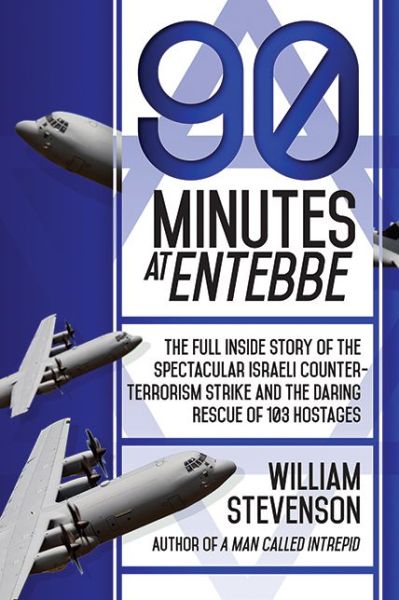 90

MINUTES AT ENTEBBE

THE FULL INSIDE STORY OF THE SPECTACULAR ISRAELI COUNTER-TERRORISM STRIKE AND THE DARING RESCUE OF 103 HOSTAGES

WILLIAM STEVENSON

AUTHOR OF A MAN CALLED INTREPID